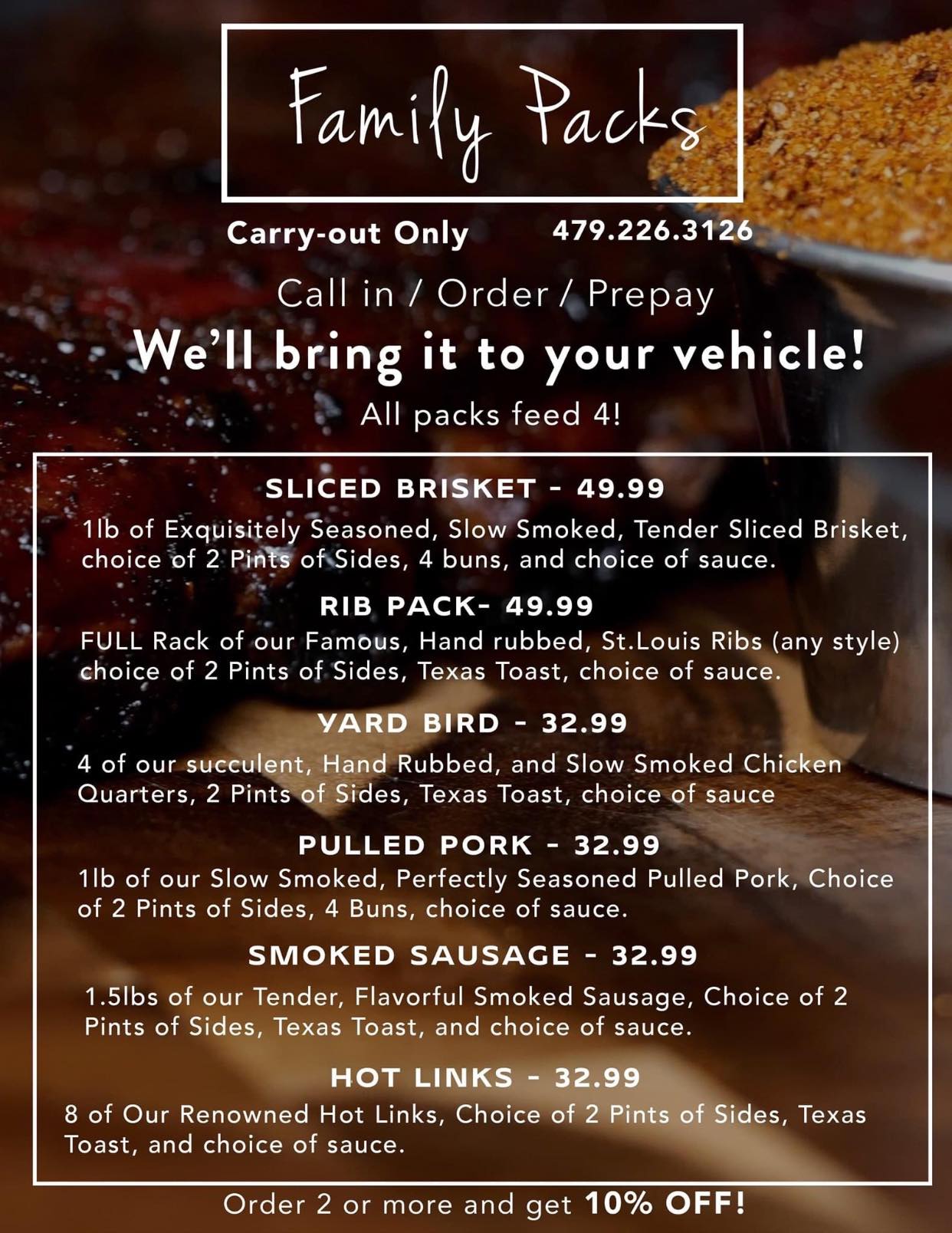 Family Packs

Carry-out Only 479.226.3126

Call in / Order / Prepay

We'll bring it to your vehicle!

All packs feed 4!

SLICED BRISKET - 49.99

1lb of Exquisitely Seasoned, Slow Smoked, Tender Sliced Brisket, choice of 2 Pints of Sides, 4 buns, and choice of sauce.

RIB PACK- 49.99

FULL Rack of our Famous, Hand rubbed, St.Louis Ribs (any style) choice of 2 Pints of Sides, Texas Toast, choice of sauce.

YARD BIRD - 32.99

4 of our succulent, Hand Rubbed, and Slow Smoked Chicken Quarters, 2 Pints of Sides, Texas Toast, choice of sauce

PULLED PORK - 32.99

1lb of our Slow Smoked, Perfectly Seasoned Pulled Pork, Choice of 2 Pints of Sides, 4 Buns, choice of sauce.

SMOKED SAUSAGE - 32.99

1.5lbs of our Tender, Flavorful Smoked Sausage, Choice of 2 Pints of Sides, Texas Toast, and choice of sauce.

HOT LINKS - 32.99

8 of Our Renowned Hot Links, Choice of 2 Pints of Sides, Texas Toast, and choice of sauce.

Order 2 or more and get 10% OFF!